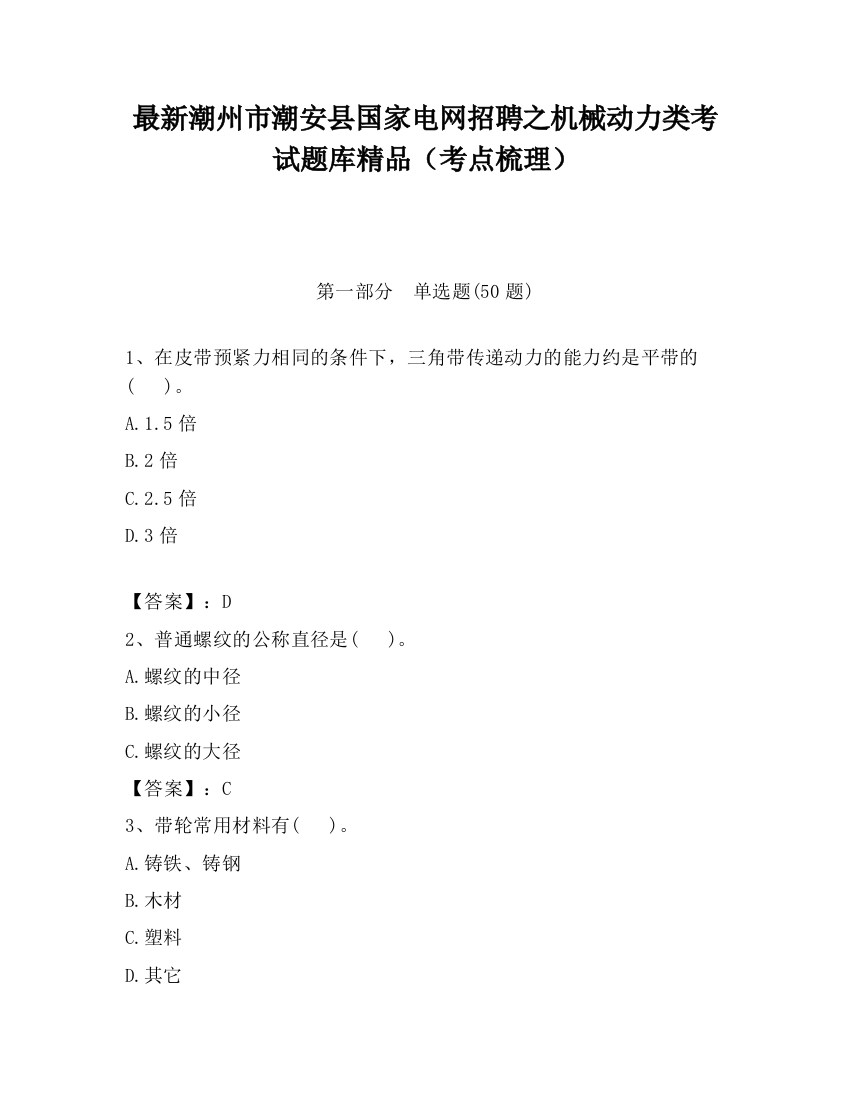 最新潮州市潮安县国家电网招聘之机械动力类考试题库精品（考点梳理）

第一部分　单选题(50 题)

1、在皮带预紧力相同的条件下，三角带传递动力的能力约是平带的(　　)。

A.1.5 倍

B.2 倍

C.2.5 倍

D.3 倍

【答案】：D

2、普通螺纹的公称直径是(　　)。

A.螺纹的中径

B.螺纹的小径

C.螺纹的大径

【答案】：C

3、带轮常用材料有(　　)。

A.铸铁、铸钢

B.木材

C.塑料

D.其它